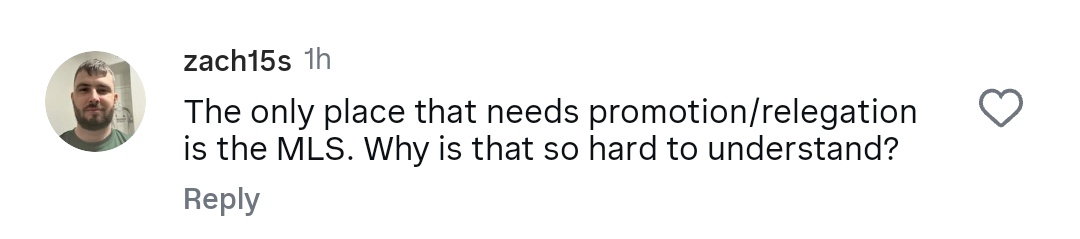 zach15s 1h

The only place that needs promotion/relegation is the MLS. Why is that so hard to understand?

Reply